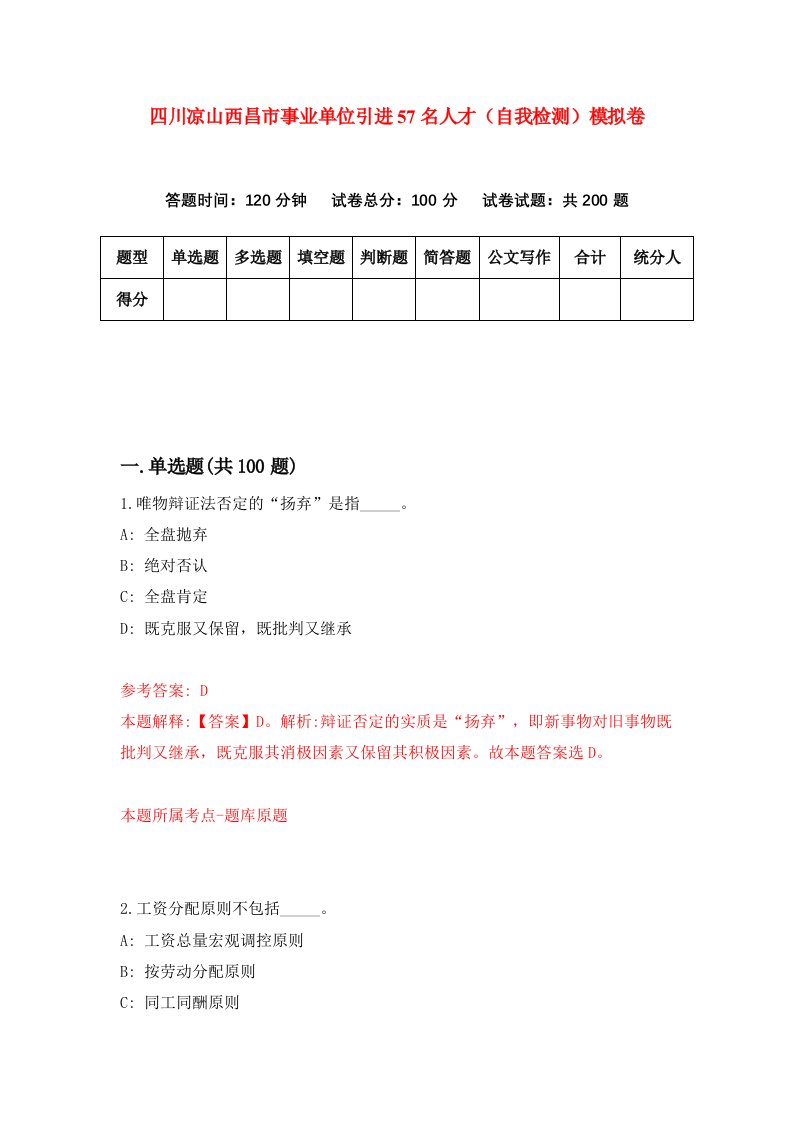 四川凉山西昌市事业单位引进57名人才（自我检测）模拟卷

答题时间：120分钟　试卷总分：100分　试卷试题：共200题

| 题型 | 单选题 | 多选题 | 填空题 | 判断题 | 简答题 | 公文写作 | 合计 | 统分人 |
|---|---|---|---|---|---|---|---|---|
| 得分 | | | | | | | | |

一.单选题(共100题)

1.唯物辩证法否定的“扬弃”是指_____。

A: 全盘抛弃

B: 绝对否认

C: 全盘肯定

D: 既克服又保留，既批判又继承

参考答案: D

本题解释:【答案】D。解析:辩证否定的实质是“扬弃”，即新事物对旧事物既批判又继承，既克服其消极因素又保留其积极因素。故本题答案选D。

本题所属考点-题库原题

2.工资分配原则不包括_____。

A: 工资总量宏观调控原则

B: 按劳动分配原则

C: 同工同酬原则